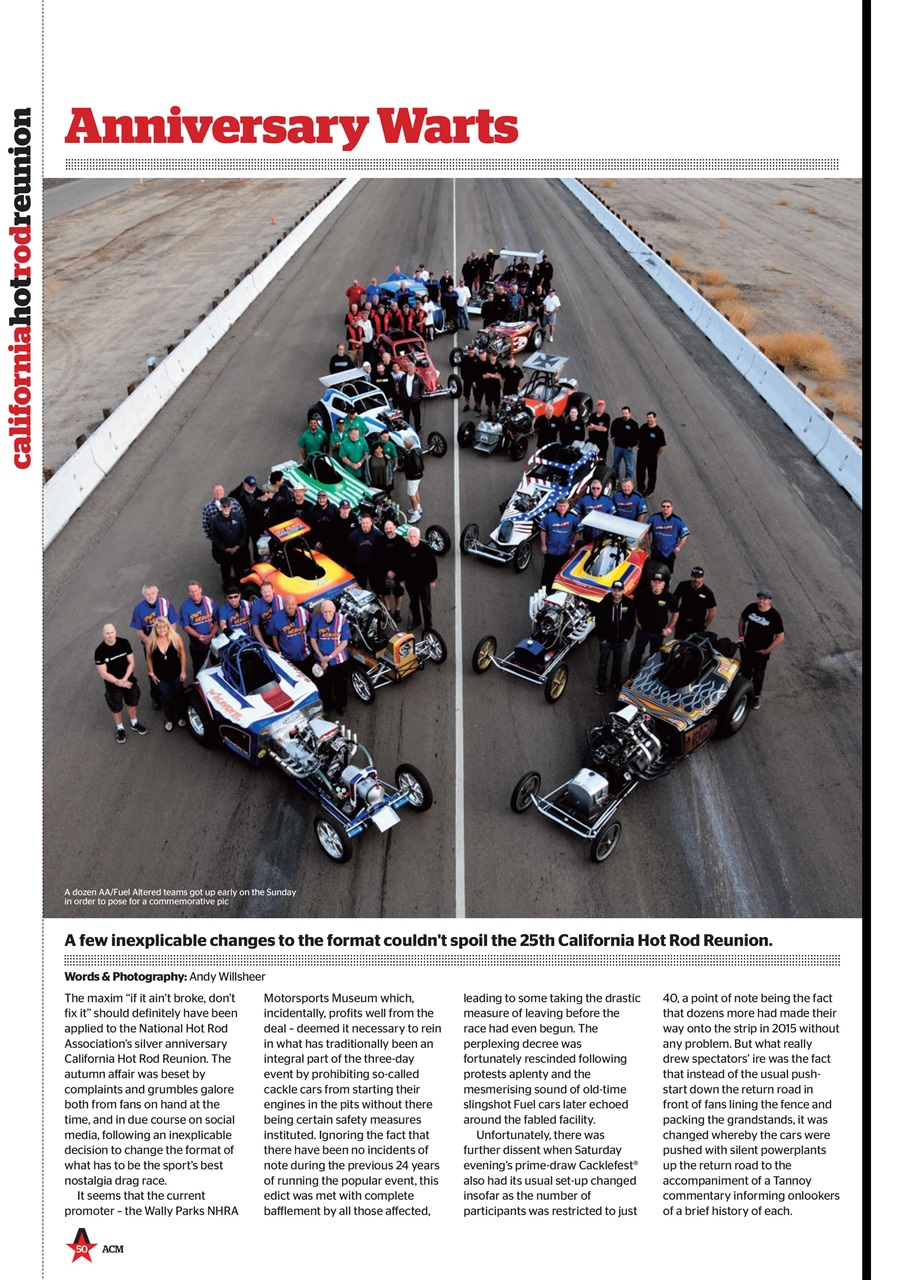 californiahotrodreunion

Anniversary Warts

A dozen AA/Fuel Altered teams got up early on the Sunday in order to pose for a commemorative pic

A few inexplicable changes to the format couldn't spoil the 25th California Hot Rod Reunion.

Words & Photography: Andy Willsheer

The maxim "if it ain't broke, don't fix it" should definitely have been applied to the National Hot Rod Association's silver anniversary California Hot Rod Reunion. The autumn affair was beset by complaints and grumbles galore both from fans on hand at the time, and in due course on social media, following an inexplicable decision to change the format of what has to be the sport's best nostalgia drag race.

It seems that the current promoter – the Wally Parks NHRA Motorsports Museum which, incidentally, profits well from the deal – deemed it necessary to rein in what has traditionally been an integral part of the three-day event by prohibiting so-called cackle cars from starting their engines in the pits without there being certain safety measures instituted. Ignoring the fact that there have been no incidents of note during the previous 24 years of running the popular event, this edict was met with complete bafflement by all those affected, leading to some taking the drastic measure of leaving before the race had even begun. The perplexing decree was fortunately rescinded following protests aplenty and the mesmerising sound of old-time slingshot Fuel cars later echoed around the fabled facility.

Unfortunately, there was further dissent when Saturday evening's prime-draw Cacklefest® also had its usual set-up changed insofar as the number of participants was restricted to just 40, a point of note being the fact that dozens more had made their way onto the strip in 2015 without any problem. But what really drew spectators' ire was the fact that instead of the usual push-start down the return road in front of fans lining the fence and packing the grandstands, it was changed whereby the cars were pushed with silent powerplants up the return road to the accompaniment of a Tannoy commentary informing onlookers of a brief history of each.

50 ACM